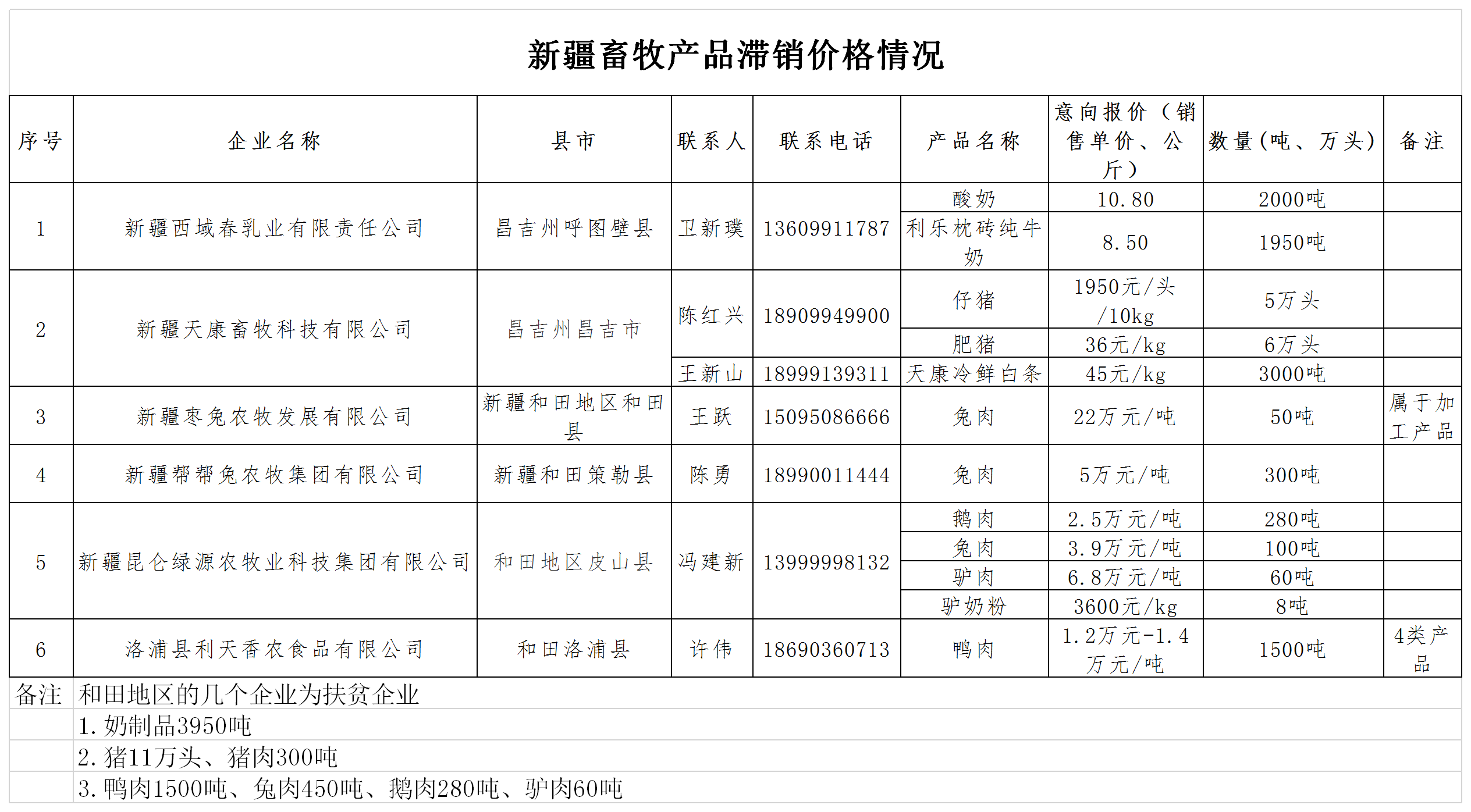 新疆畜牧产品滞销价格情况

| 序号 | 企业名称 | 县市 | 联系人 | 联系电话 | 产品名称 | 意向报价（销售单价、公斤） | 数量(吨、万头) | 备注 |
|---|---|---|---|---|---|---|---|---|
| 1 | 新疆西域春乳业有限责任公司 | 昌吉州呼图壁县 | 卫新璞 | 13609911787 | 酸奶 | 10.80 | 2000吨 | |
| | | | | | 利乐枕砖纯牛奶 | 8.50 | 1950吨 | |
| 2 | 新疆天康畜牧科技有限公司 | 昌吉州昌吉市 | 陈红兴 | 18909949900 | 仔猪 | 1950元/头/10kg | 5万头 | |
| | | | | | 肥猪 | 36元/kg | 6万头 | |
| | | | 王新山 | 18999139311 | 天康冷鲜白条 | 45元/kg | 3000吨 | |
| 3 | 新疆枣兔农牧发展有限公司 | 新疆和田地区和田县 | 王跃 | 15095086666 | 兔肉 | 22万元/吨 | 50吨 | 属于加工产品 |
| 4 | 新疆帮帮兔农牧集团有限公司 | 新疆和田策勒县 | 陈勇 | 18990011444 | 兔肉 | 5万元/吨 | 300吨 | |
| 5 | 新疆昆仑绿源农牧业科技集团有限公司 | 和田地区皮山县 | 冯建新 | 13999998132 | 鹅肉 | 2.5万元/吨 | 280吨 | |
| | | | | | 兔肉 | 3.9万元/吨 | 100吨 | |
| | | | | | 驴肉 | 6.8万元/吨 | 60吨 | |
| | | | | | 驴奶粉 | 3600元/kg | 8吨 | |
| 6 | 洛浦县利天香农食品有限公司 | 和田洛浦县 | 许伟 | 18690360713 | 鸭肉 | 1.2万元-1.4万元/吨 | 1500吨 | 4类产品 |

备注 和田地区的几个企业为扶贫企业
1.奶制品3950吨
2.猪11万头、猪肉300吨
3.鸭肉1500吨、兔肉450吨、鹅肉280吨、驴肉60吨